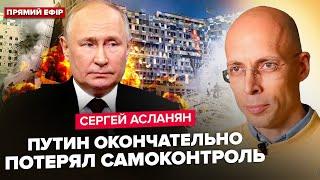 ПРЯМИЙ ЕФІР

СЕРГЕЙ АСЛАНЯН

ПУТИН ОКОНЧАТЕЛЬНО ПОТЕРЯЛ САМОКОНТРОЛЬ